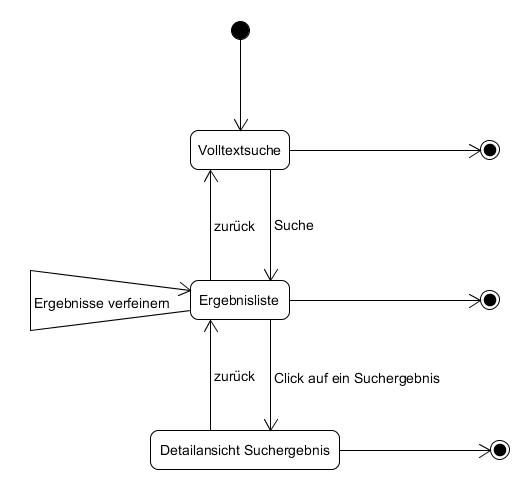 Volltextsuche

zurück

Suche

Ergebnisse verfeinern

Ergebnisliste

zurück

Click auf ein Suchergebnis

Detailansicht Suchergebnis